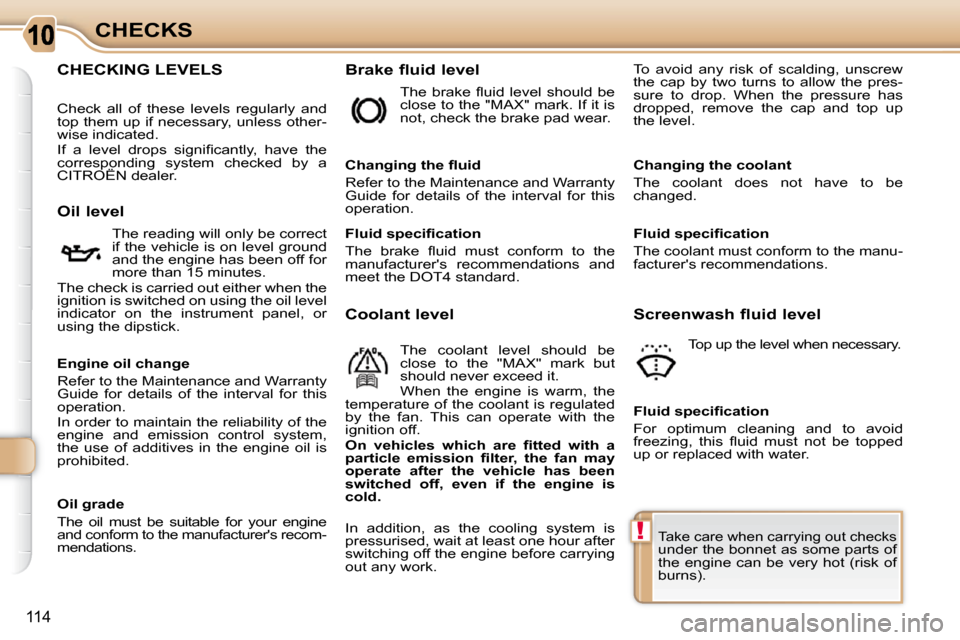 10 CHECKS

CHECKING LEVELS

Check all of these levels regularly and top them up if necessary, unless otherwise indicated.
If a level drops significantly, have the corresponding system checked by a CITROËN dealer.

Oil level

The reading will only be correct if the vehicle is on level ground and the engine has been off for more than 15 minutes.
The check is carried out either when the ignition is switched on using the oil level indicator on the instrument panel, or using the dipstick.

Engine oil change
Refer to the Maintenance and Warranty Guide for details of the interval for this operation.
In order to maintain the reliability of the engine and emission control system, the use of additives in the engine oil is prohibited.

Oil grade
The oil must be suitable for your engine and conform to the manufacturer's recommendations.

Brake fluid level

The brake fluid level should be close to the "MAX" mark. If it is not, check the brake pad wear.

Changing the fluid
Refer to the Maintenance and Warranty Guide for details of the interval for this operation.

Fluid specification
The brake fluid must conform to the manufacturer's recommendations and meet the DOT4 standard.

Coolant level

The coolant level should be close to the "MAX" mark but should never exceed it.
When the engine is warm, the temperature of the coolant is regulated by the fan. This can operate with the ignition off.
On vehicles which are fitted with a particle emission filter, the fan may operate after the vehicle has been switched off, even if the engine is cold.

In addition, as the cooling system is pressurised, wait at least one hour after switching off the engine before carrying out any work.

To avoid any risk of scalding, unscrew the cap by two turns to allow the pressure to drop. When the pressure has dropped, remove the cap and top up the level.

Changing the coolant
The coolant does not have to be changed.

Fluid specification
The coolant must conform to the manufacturer's recommendations.

Screenwash fluid level

Top up the level when necessary.

Fluid specification
For optimum cleaning and to avoid freezing, this fluid must not be topped up or replaced with water.

!
Take care when carrying out checks under the bonnet as some parts of the engine can be very hot (risk of burns).

114

carmanualsonline.info